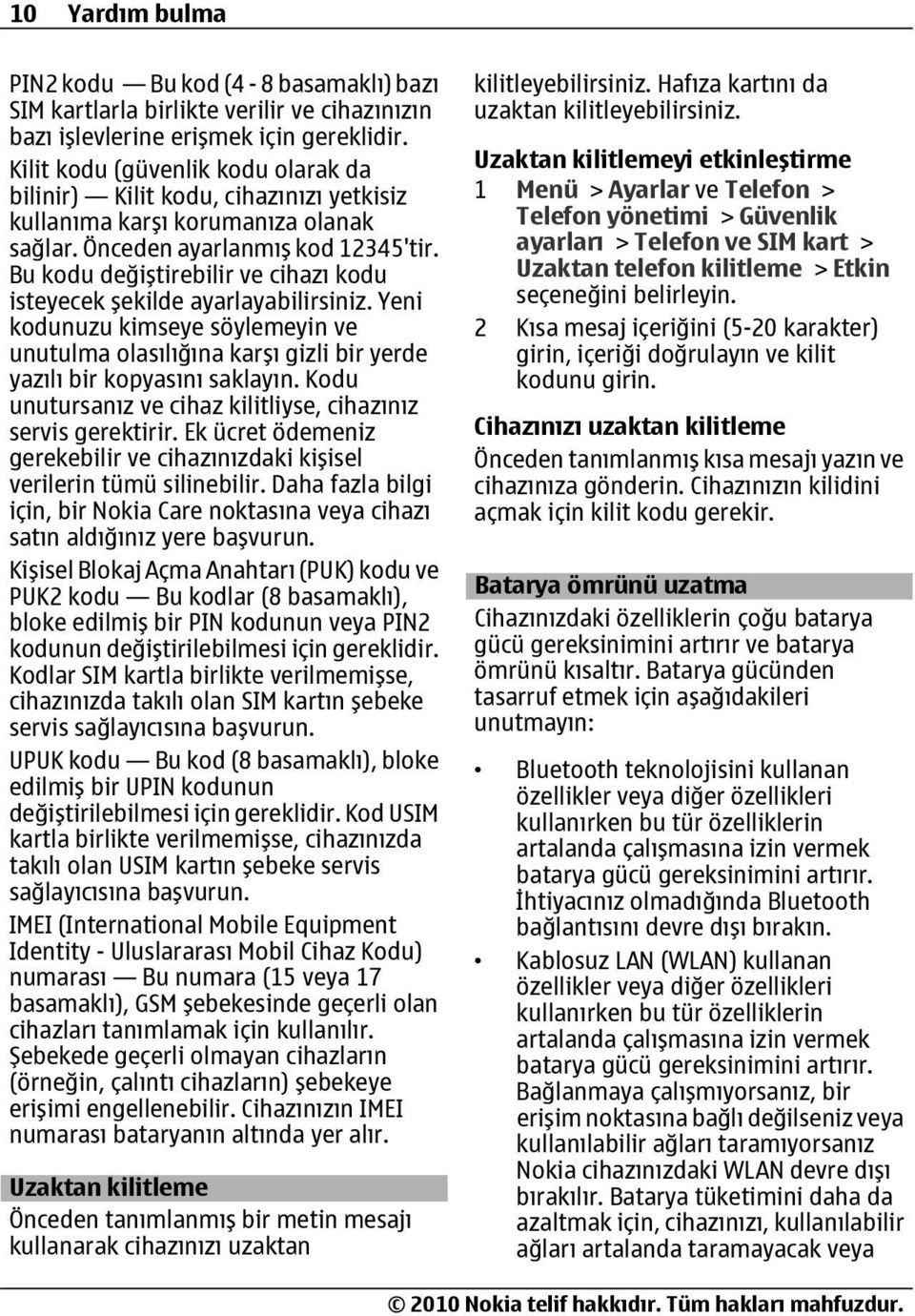 10 Yardım bulma

PIN2 kodu — Bu kod (4 - 8 basamaklı) bazı SIM kartlarla birlikte verilir ve cihazınızın bazı işlevlerine erişmek için gereklidir.

Kilit kodu (güvenlik kodu olarak da bilinir) — Kilit kodu, cihazınızı yetkisiz kullanıma karşı korumanıza olanak sağlar. Önceden ayarlanmış kod 12345'tir. Bu kodu değiştirebilir ve cihazı kodu isteyecek şekilde ayarlayabilirsiniz. Yeni kodunuzu kimseye söylemeyin ve unutulma olasılığına karşı gizli bir yerde yazılı bir kopyasını saklayın. Kodu unutursanız ve cihaz kilitliyse, cihazınız servis gerektirir. Ek ücret ödemeniz gerekebilir ve cihazınızdaki kişisel verilerin tümü silinebilir. Daha fazla bilgi için, bir Nokia Care noktasına veya cihazı satın aldığınız yere başvurun.

Kişisel Blokaj Açma Anahtarı (PUK) kodu ve PUK2 kodu — Bu kodlar (8 basamaklı), bloke edilmiş bir PIN kodunun veya PIN2 kodunun değiştirilebilmesi için gereklidir. Kodlar SIM kartla birlikte verilmemişse, cihazınızda takılı olan SIM kartın şebeke servis sağlayıcısına başvurun.

UPUK kodu — Bu kod (8 basamaklı), bloke edilmiş bir UPIN kodunun değiştirilebilmesi için gereklidir. Kod USIM kartla birlikte verilmemişse, cihazınızda takılı olan USIM kartın şebeke servis sağlayıcısına başvurun.

IMEI (International Mobile Equipment Identity - Uluslararası Mobil Cihaz Kodu) numarası — Bu numara (15 veya 17 basamaklı), GSM şebekesinde geçerli olan cihazları tanımlamak için kullanılır. Şebekede geçerli olmayan cihazların (örneğin, çalıntı cihazların) şebekeye erişimi engellenebilir. Cihazınızın IMEI numarası bataryanın altında yer alır.

Uzaktan kilitleme

Önceden tanımlanmış bir metin mesajı kullanarak cihazınızı uzaktan kilitleyebilirsiniz. Hafıza kartını da uzaktan kilitleyebilirsiniz.

Uzaktan kilitlemeyi etkinleştirme

1 Menü > Ayarlar ve Telefon > Telefon yönetimi > Güvenlik ayarları > Telefon ve SIM kart > Uzaktan telefon kilitleme > Etkin seçeneğini belirleyin.

2 Kısa mesaj içeriğini (5-20 karakter) girin, içeriği doğrulayın ve kilit kodunu girin.

Cihazınızı uzaktan kilitleme

Önceden tanımlanmış kısa mesajı yazın ve cihazınıza gönderin. Cihazınızın kilidini açmak için kilit kodu gerekir.

Batarya ömrünü uzatma

Cihazınızdaki özelliklerin çoğu batarya gücü gereksinimini artırır ve batarya ömrünü kısaltır. Batarya gücünden tasarruf etmek için aşağıdakileri unutmayın:

• Bluetooth teknolojisini kullanan özellikler veya diğer özellikleri kullanırken bu tür özelliklerin artalanda çalışmasına izin vermek batarya gücü gereksinimini artırır. İhtiyacınız olmadığında Bluetooth bağlantısını devre dışı bırakın.

• Kablosuz LAN (WLAN) kullanan özellikler veya diğer özellikleri kullanırken bu tür özelliklerin artalanda çalışmasına izin vermek batarya gücü gereksinimini artırır. Bağlanmaya çalışmıyorsanız, bir erişim noktasına bağlı değilseniz veya kullanılabilir ağları taramıyorsanız Nokia cihazınızdaki WLAN devre dışı bırakılır. Batarya tüketimini daha da azaltmak için, cihazınızı, kullanılabilir ağları artalanda taramayacak veya

© 2010 Nokia telif hakkıdır. Tüm hakları mahfuzdur.